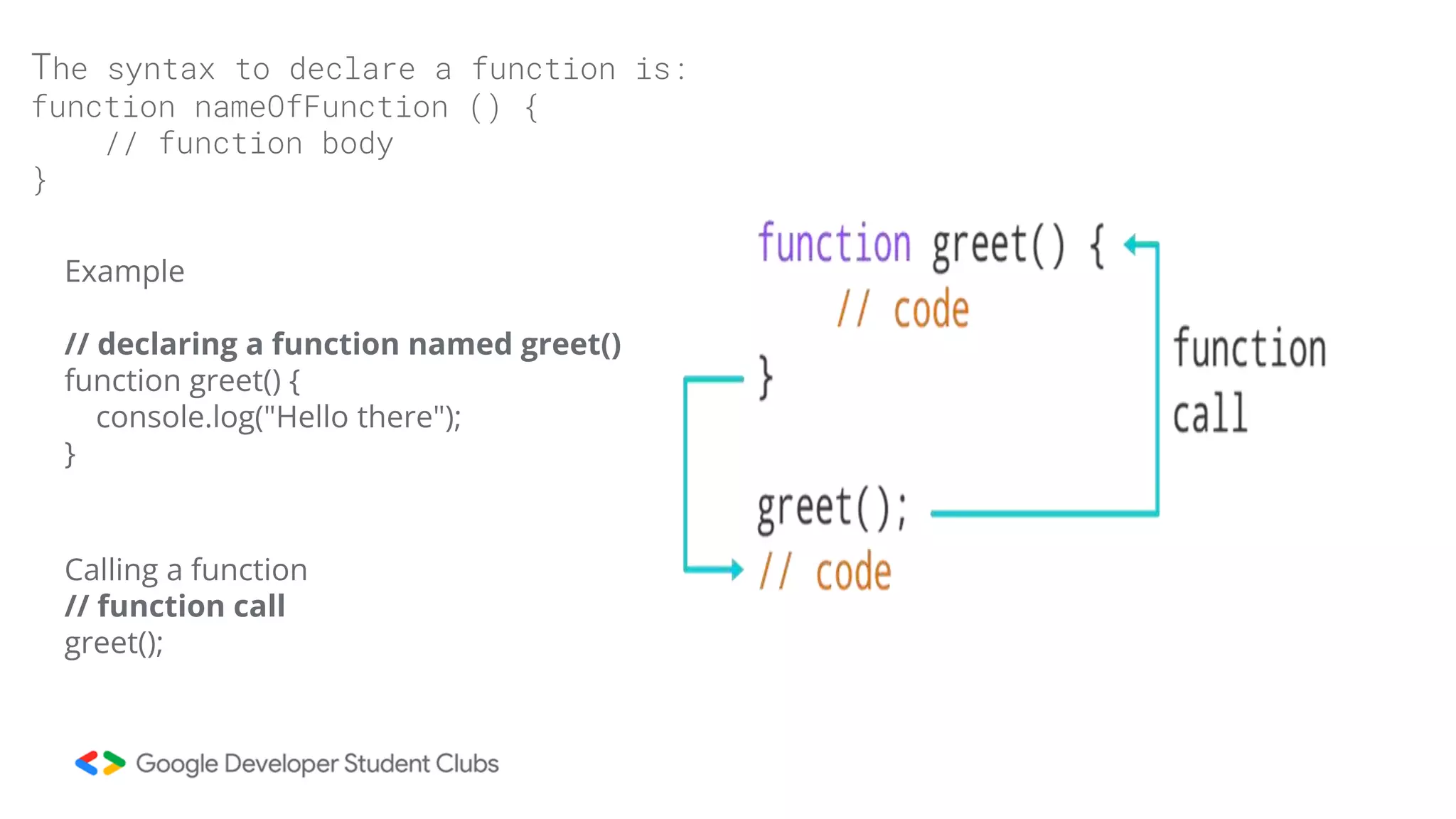 The syntax to declare a function is:
function nameOfFunction () {
    // function body
}

Example

// declaring a function named greet()
function greet() {
    console.log("Hello there");
}

Calling a function
// function call
greet();

function greet() {
    // code
}

greet();
// code

function call

Google Developer Student Clubs